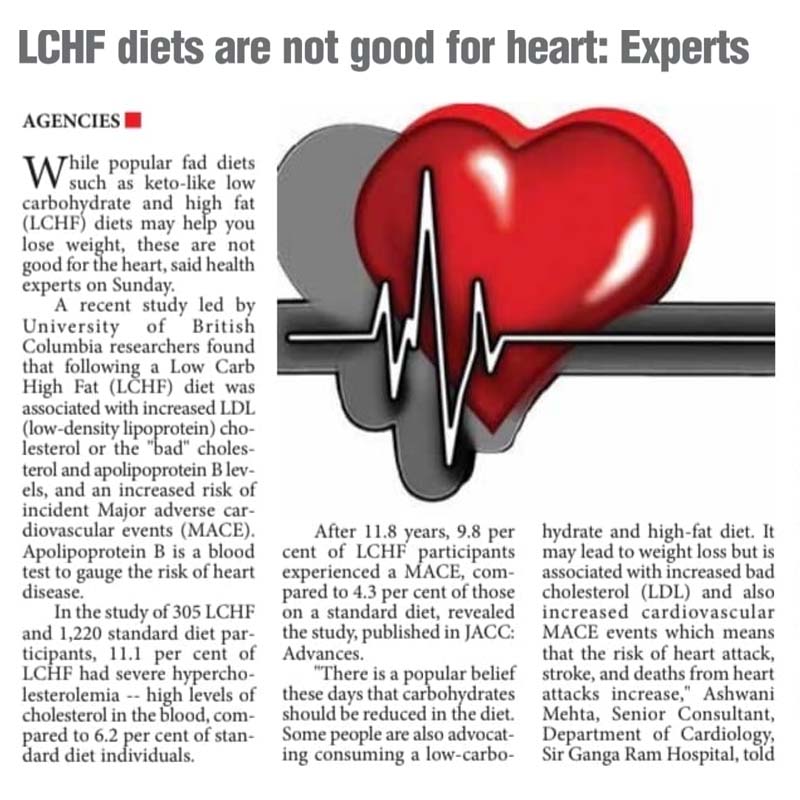 LCHF diets are not good for heart: Experts

AGENCIES

While popular fad diets such as keto-like low carbohydrate and high fat (LCHF) diets may help you lose weight, these are not good for the heart, said health experts on Sunday.

A recent study led by University of British Columbia researchers found that following a Low Carb High Fat (LCHF) diet was associated with increased LDL (low-density lipoprotein) cholesterol or the "bad" cholesterol and apolipoprotein B levels, and an increased risk of incident Major adverse cardiovascular events (MACE). Apolipoprotein B is a blood test to gauge the risk of heart disease.

In the study of 305 LCHF and 1,220 standard diet participants, 11.1 per cent of LCHF had severe hypercholesterolemia -- high levels of cholesterol in the blood, compared to 6.2 per cent of standard diet individuals.

After 11.8 years, 9.8 per cent of LCHF participants experienced a MACE, compared to 4.3 per cent of those on a standard diet, revealed the study, published in JACC: Advances.

"There is a popular belief these days that carbohydrates should be reduced in the diet. Some people are also advocating consuming a low-carbohydrate and high-fat diet. It may lead to weight loss but is associated with increased bad cholesterol (LDL) and also increased cardiovascular MACE events which means that the risk of heart attack, stroke, and deaths from heart attacks increase," Ashwani Mehta, Senior Consultant, Department of Cardiology, Sir Ganga Ram Hospital, told